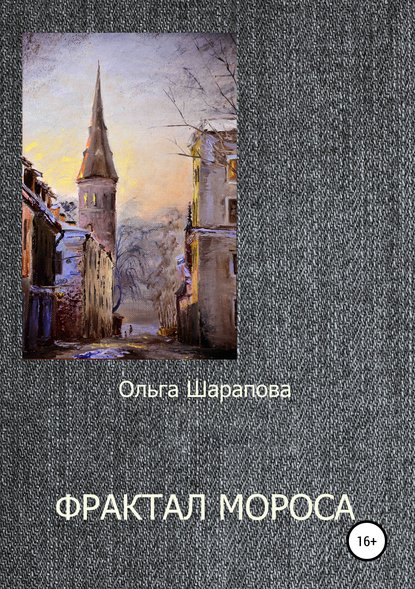 Ольга Шарапова

ФРАКТАЛ МОРОСА

16+